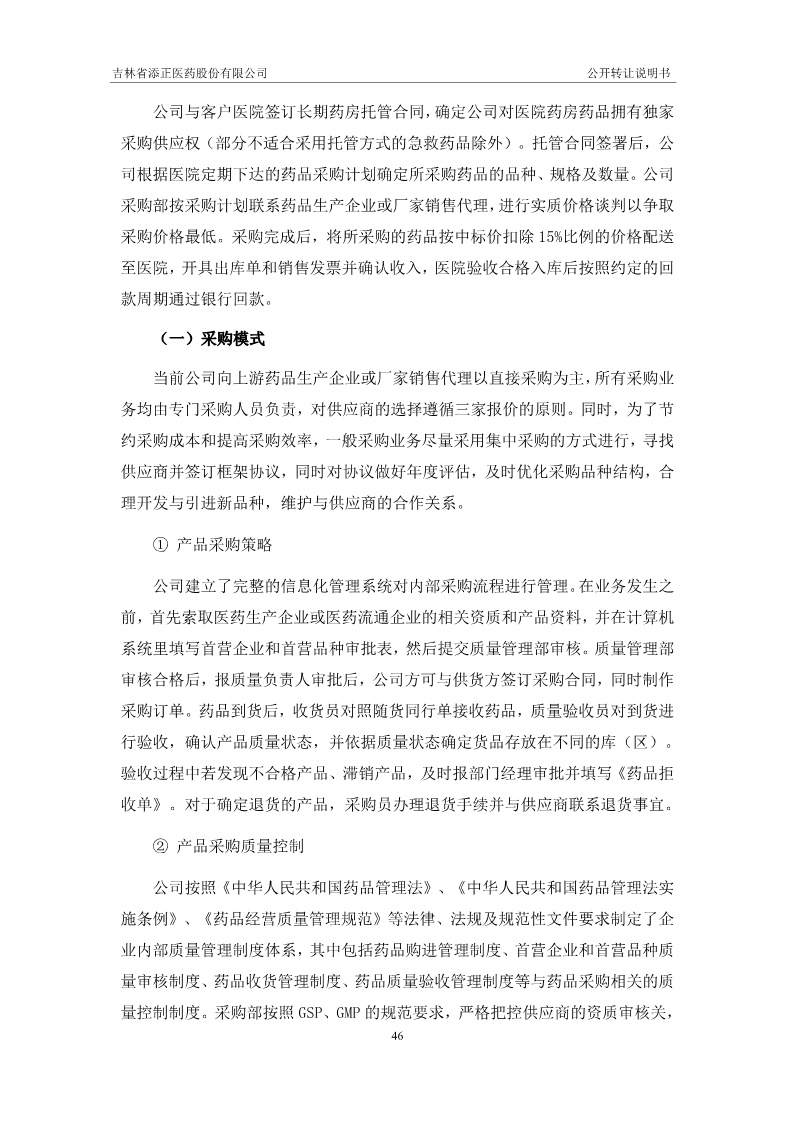 吉林省添正医药股份有限公司　　公开转让说明书

公司与客户医院签订长期药房托管合同，确定公司对医院药房药品拥有独家采购供应权（部分不适合采用托管方式的急救药品除外）。托管合同签署后，公司根据医院定期下达的药品采购计划确定所采购药品的品种、规格及数量。公司采购部按采购计划联系药品生产企业或厂家销售代理，进行实质价格谈判以争取采购价格最低。采购完成后，将所采购的药品按中标价扣除15%比例的价格配送至医院，开具出库单和销售发票并确认收入，医院验收合格入库后按照约定的回款周期通过银行回款。

（一）采购模式

当前公司向上游药品生产企业或厂家销售代理以直接采购为主，所有采购业务均由专门采购人员负责，对供应商的选择遵循三家报价的原则。同时，为了节约采购成本和提高采购效率，一般采购业务尽量采用集中采购的方式进行，寻找供应商并签订框架协议，同时对协议做好年度评估，及时优化采购品种结构，合理开发与引进新品种，维护与供应商的合作关系。

① 产品采购策略

公司建立了完整的信息化管理系统对内部采购流程进行管理。在业务发生之前，首先索取医药生产企业或医药流通企业的相关资质和产品资料，并在计算机系统里填写首营企业和首营品种审批表，然后提交质量管理部审核。质量管理部审核合格后，报质量负责人审批后，公司方可与供货方签订采购合同，同时制作采购订单。药品到货后，收货员对照随货同行单接收药品，质量验收员对到货进行验收，确认产品质量状态，并依据质量状态确定货品存放在不同的库（区）。验收过程中若发现不合格产品、滞销产品，及时报部门经理审批并填写《药品拒收单》。对于确定退货的产品，采购员办理退货手续并与供应商联系退货事宜。

② 产品采购质量控制

公司按照《中华人民共和国药品管理法》、《中华人民共和国药品管理法实施条例》、《药品经营质量管理规范》等法律、法规及规范性文件要求制定了企业内部质量管理制度体系，其中包括药品购进管理制度、首营企业和首营品种质量审核制度、药品收货管理制度、药品质量验收管理制度等与药品采购相关的质量控制制度。采购部按照GSP、GMP的规范要求，严格把控供应商的资质审核关，

46